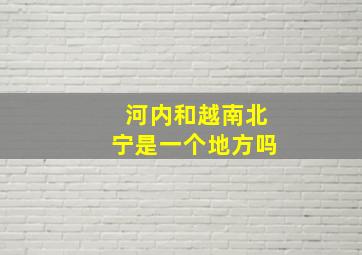 河内和越南北宁是一个地方吗